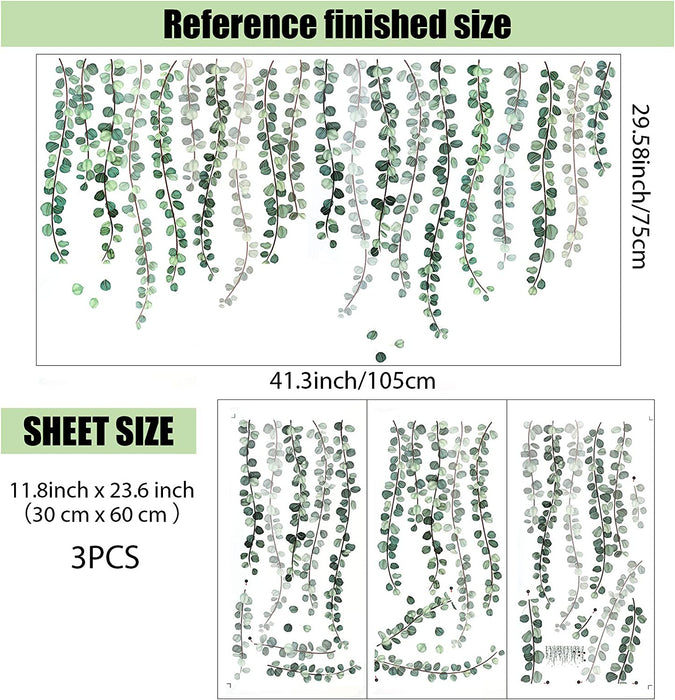 Reference finished size

29.58inch/75cm

41.3inch/105cm

SHEET SIZE

11.8inch x 23.6 inch
（30 cm x 60 cm ）

3PCS